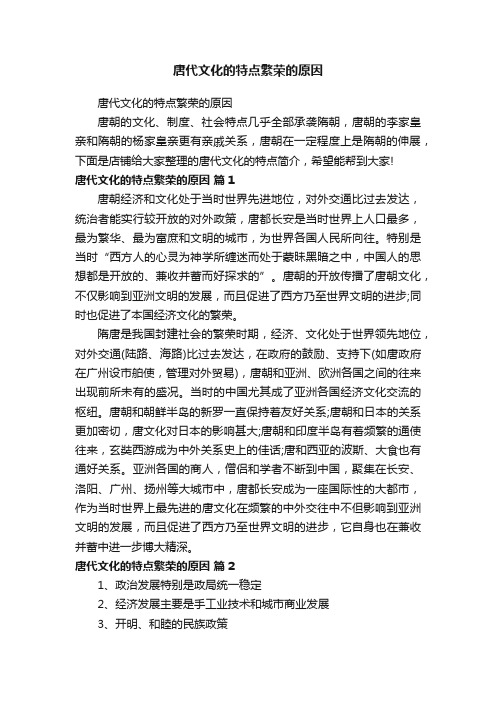 唐代文化的特点繁荣的原因

唐代文化的特点繁荣的原因

唐朝的文化、制度、社会特点几乎全部承袭隋朝，唐朝的李家皇亲和隋朝的杨家皇亲更有亲戚关系，唐朝在一定程度上是隋朝的伸展，下面是店铺给大家整理的唐代文化的特点简介，希望能帮到大家!

唐代文化的特点繁荣的原因 篇1

唐朝经济和文化处于当时世界先进地位，对外交通比过去发达，统治者能实行较开放的对外政策，唐都长安是当时世界上人口最多，最为繁华、最为富庶和文明的城市，为世界各国人民所向往。特别是当时“西方人的心灵为神学所缠迷而处于蒙昧黑暗之中，中国人的思想都是开放的、兼收并蓄而好探求的”。唐朝的开放传播了唐朝文化，不仅影响到亚洲文明的发展，而且促进了西方乃至世界文明的进步;同时也促进了本国经济文化的繁荣。

隋唐是我国封建社会的繁荣时期，经济、文化处于世界领先地位，对外交通(陆路、海路)比过去发达，在政府的鼓励、支持下(如唐政府在广州设市舶使，管理对外贸易)，唐朝和亚洲、欧洲各国之间的往来出现前所未有的盛况。当时的中国尤其成了亚洲各国经济文化交流的枢纽。唐朝和朝鲜半岛的新罗一直保持着友好关系;唐朝和日本的关系更加密切，唐文化对日本的影响甚大;唐朝和印度半岛有着频繁的通使往来，玄奘西游成为中外关系史上的佳话;唐和西亚的波斯、大食也有通好关系。亚洲各国的商人，僧侣和学者不断到中国，聚集在长安、洛阳、广州、扬州等大城市中，唐都长安成为一座国际性的大都市，作为当时世界上最先进的唐文化在频繁的中外交往中不但影响到亚洲文明的发展，而且促进了西方乃至世界文明的进步，它自身也在兼收并蓄中进一步博大精深。

唐代文化的特点繁荣的原因 篇2

1、政治发展特别是政局统一稳定

2、经济发展主要是手工业技术和城市商业发展

3、开明、和睦的民族政策